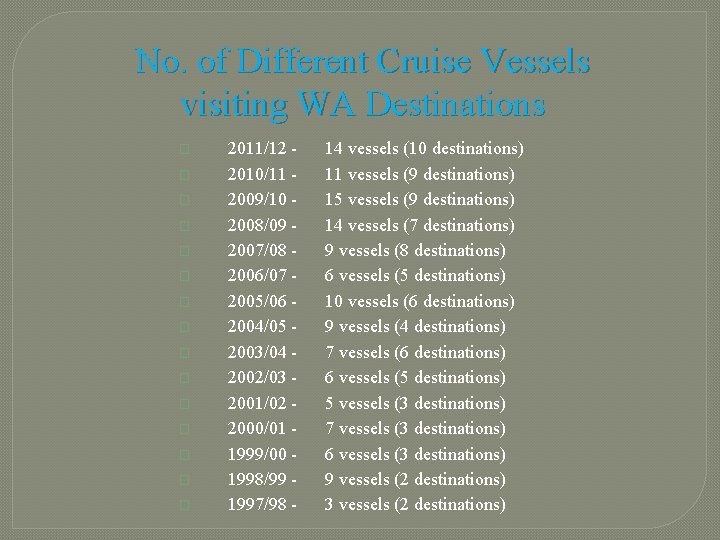 No. of Different Cruise Vessels visiting WA Destinations

2011/12 - 14 vessels (10 destinations)
2010/11 - 11 vessels (9 destinations)
2009/10 - 15 vessels (9 destinations)
2008/09 - 14 vessels (7 destinations)
2007/08 - 9 vessels (8 destinations)
2006/07 - 6 vessels (5 destinations)
2005/06 - 10 vessels (6 destinations)
2004/05 - 9 vessels (4 destinations)
2003/04 - 7 vessels (6 destinations)
2002/03 - 6 vessels (5 destinations)
2001/02 - 5 vessels (3 destinations)
2000/01 - 7 vessels (3 destinations)
1999/00 - 6 vessels (3 destinations)
1998/99 - 9 vessels (2 destinations)
1997/98 - 3 vessels (2 destinations)